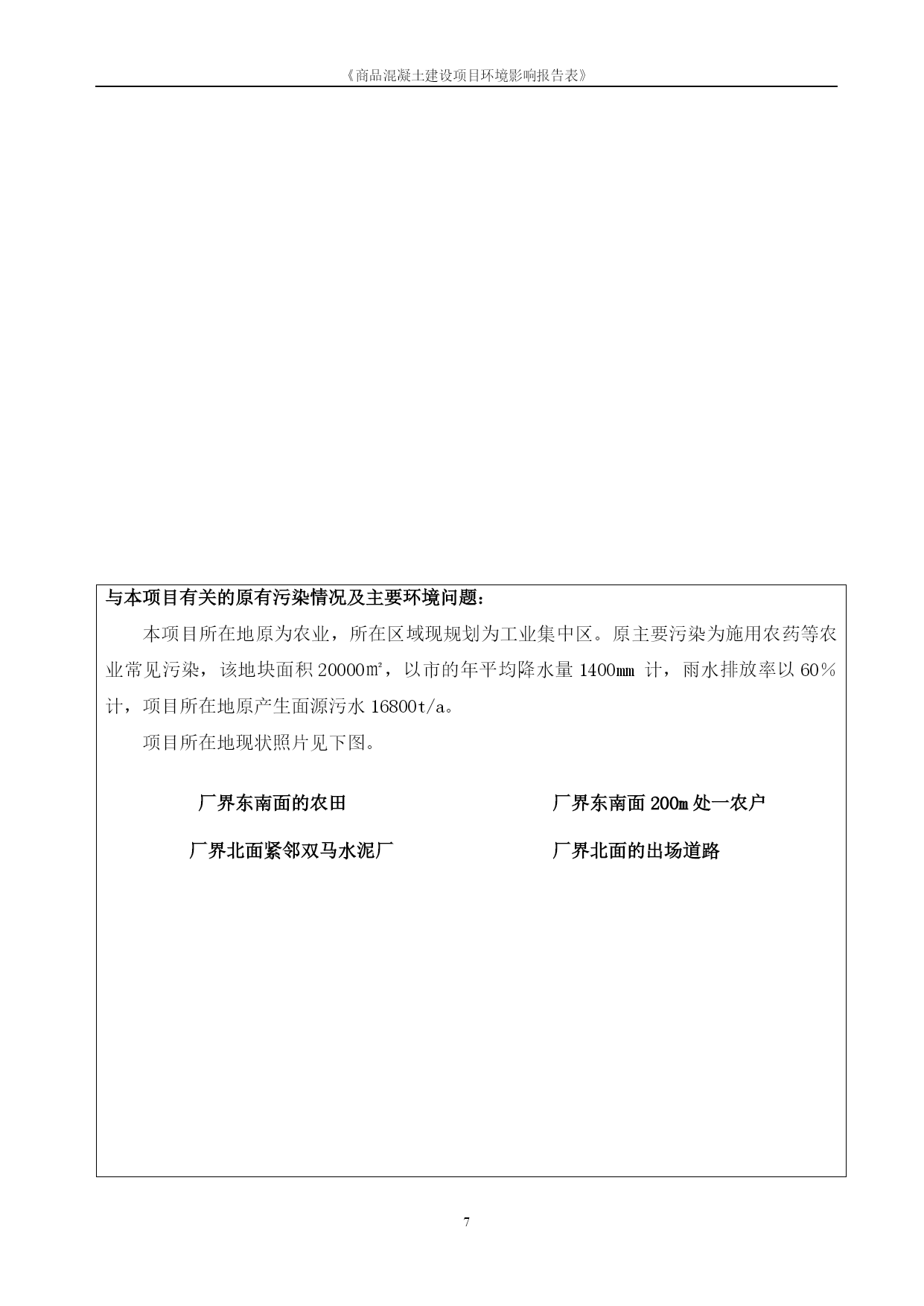 《商品混凝土建设项目环境影响报告表》

与本项目有关的原有污染情况及主要环境问题：

本项目所在地原为农业，所在区域现规划为工业集中区。原主要污染为施用农药等农业常见污染，该地块面积 20000㎡，以市的年平均降水量 1400㎜ 计，雨水排放率以 60％计，项目所在地原产生面源污水 16800t/a。

项目所在地现状照片见下图。

厂界东南面的农田

厂界东南面 200m 处一农户

厂界北面紧邻双马水泥厂

厂界北面的出场道路

7